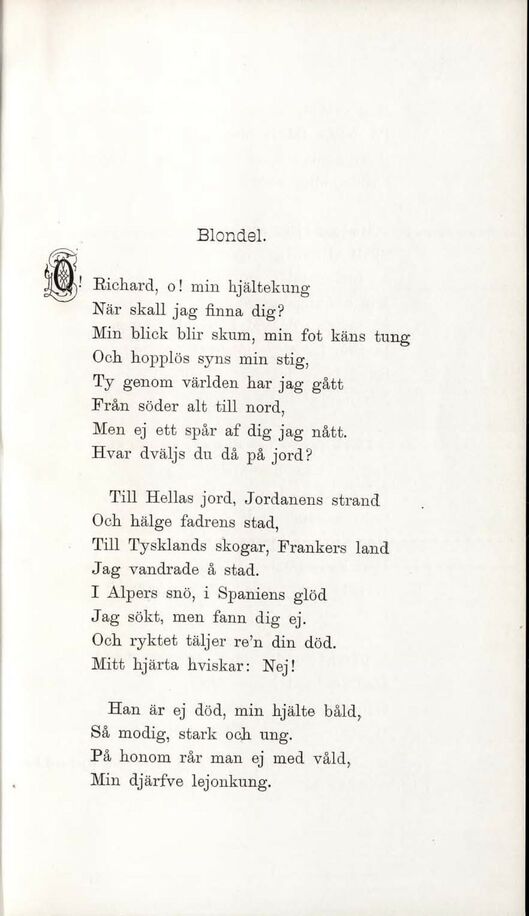 Blondel.

O! Richard, o! min hjältekung
När skall jag finna dig?
Min blick blir skum, min fot käns tung
Och hopplös syns min stig,
Ty genom världen har jag gått
Från söder alt till nord,
Men ej ett spår af dig jag nått.
Hvar dväljs du då på jord?

Till Hellas jord, Jordanens strand
Och hälge fadrens stad,
Till Tysklands skogar, Frankers land
Jag vandrade å stad.
I Alpers snö, i Spaniens glöd
Jag sökt, men fann dig ej.
Och ryktet täljer re'n din död.
Mitt hjärta hviskar: Nej!

Han är ej död, min hjälte båld,
Så modig, stark och ung.
På honom rår man ej med våld,
Min djärfve lejonkung.